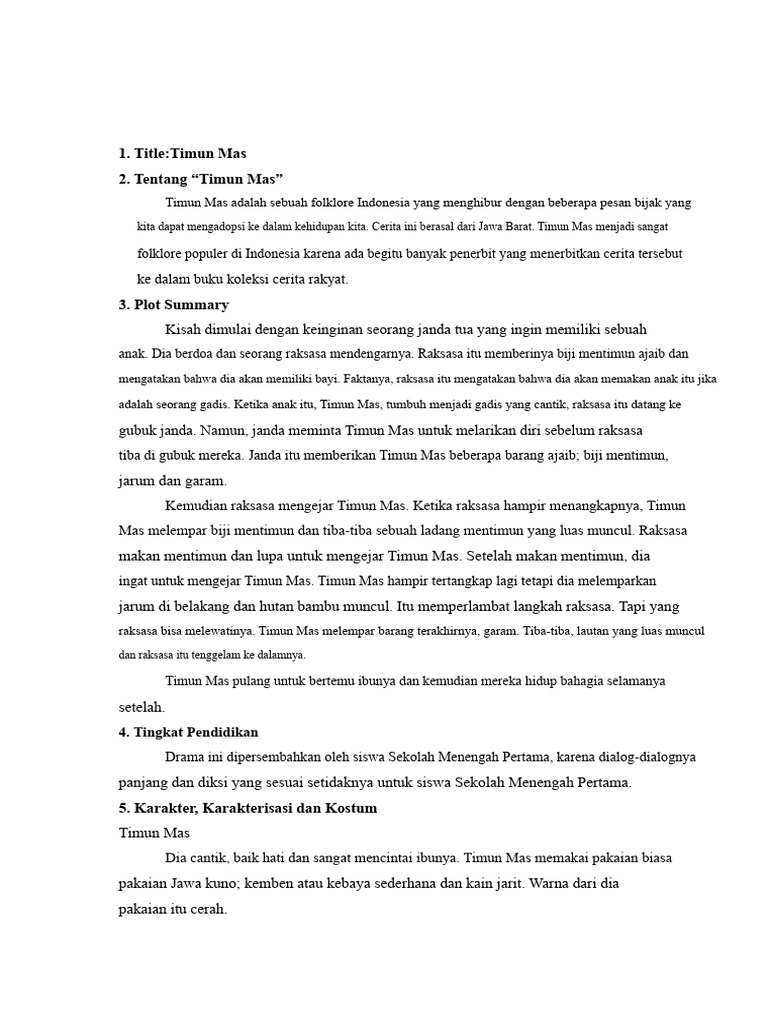 1. Title:Timun Mas

2. Tentang “Timun Mas”

Timun Mas adalah sebuah folklore Indonesia yang menghibur dengan beberapa pesan bijak yang kita dapat mengadopsi ke dalam kehidupan kita. Cerita ini berasal dari Jawa Barat. Timun Mas menjadi sangat folklore populer di Indonesia karena ada begitu banyak penerbit yang menerbitkan cerita tersebut ke dalam buku koleksi cerita rakyat.

3. Plot Summary

Kisah dimulai dengan keinginan seorang janda tua yang ingin memiliki sebuah anak. Dia berdoa dan seorang raksasa mendengarnya. Raksasa itu memberinya biji mentimun ajaib dan mengatakan bahwa dia akan memiliki bayi. Faktanya, raksasa itu mengatakan bahwa dia akan memakan anak itu jika adalah seorang gadis. Ketika anak itu, Timun Mas, tumbuh menjadi gadis yang cantik, raksasa itu datang ke gubuk janda. Namun, janda meminta Timun Mas untuk melarikan diri sebelum raksasa tiba di gubuk mereka. Janda itu memberikan Timun Mas beberapa barang ajaib; biji mentimun, jarum dan garam.

Kemudian raksasa mengejar Timun Mas. Ketika raksasa hampir menangkapnya, Timun Mas melempar biji mentimun dan tiba-tiba sebuah ladang mentimun yang luas muncul. Raksasa makan mentimun dan lupa untuk mengejar Timun Mas. Setelah makan mentimun, dia ingat untuk mengejar Timun Mas. Timun Mas hampir tertangkap lagi tetapi dia melemparkan jarum di belakang dan hutan bambu muncul. Itu memperlambat langkah raksasa. Tapi yang raksasa bisa melewatinya. Timun Mas melempar barang terakhirnya, garam. Tiba-tiba, lautan yang luas muncul dan raksasa itu tenggelam ke dalamnya.

Timun Mas pulang untuk bertemu ibunya dan kemudian mereka hidup bahagia selamanya setelah.

4. Tingkat Pendidikan

Drama ini dipersembahkan oleh siswa Sekolah Menengah Pertama, karena dialog-dialognya panjang dan diksi yang sesuai setidaknya untuk siswa Sekolah Menengah Pertama.

5. Karakter, Karakterisasi dan Kostum

Timun Mas

Dia cantik, baik hati dan sangat mencintai ibunya. Timun Mas memakai pakaian biasa pakaian Jawa kuno; kemben atau kebaya sederhana dan kain jarit. Warna dari dia pakaian itu cerah.